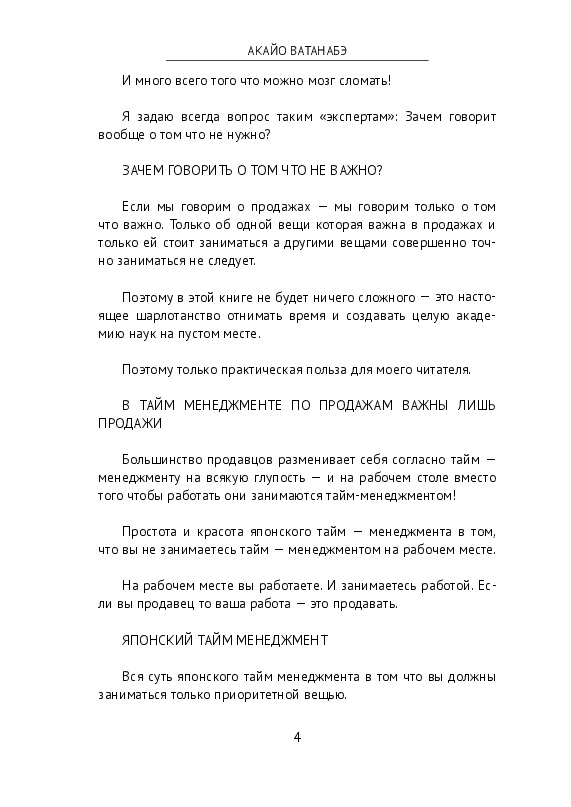 АКАЙО ВАТАНАБЭ

И много всего того что можно мозг сломать!

Я задаю всегда вопрос таким «экспертам»: Зачем говорит вообще о том что не нужно?

ЗАЧЕМ ГОВОРИТЬ О ТОМ ЧТО НЕ ВАЖНО?

Если мы говорим о продажах — мы говорим только о том что важно. Только об одной вещи которая важна в продажах и только ей стоит заниматься а другими вещами совершенно точно заниматься не следует.

Поэтому в этой книге не будет ничего сложного — это настоящее шарлотанство отнимать время и создавать целую академию наук на пустом месте.

Поэтому только практическая польза для моего читателя.

В ТАЙМ МЕНЕДЖМЕНТЕ ПО ПРОДАЖАМ ВАЖНЫ ЛИШЬ ПРОДАЖИ

Большинство продавцов разменивает себя согласно тайм — менеджменту на всякую глупость — и на рабочем столе вместо того чтобы работать они занимаются тайм-менеджментом!

Простота и красота японского тайм — менеджмента в том, что вы не занимаетесь тайм — менеджментом на рабочем месте.

На рабочем месте вы работаете. И занимаетесь работой. Если вы продавец то ваша работа — это продавать.

ЯПОНСКИЙ ТАЙМ МЕНЕДЖМЕНТ

Вся суть японского тайм менеджмента в том что вы должны заниматься только приоритетной вещью.

4